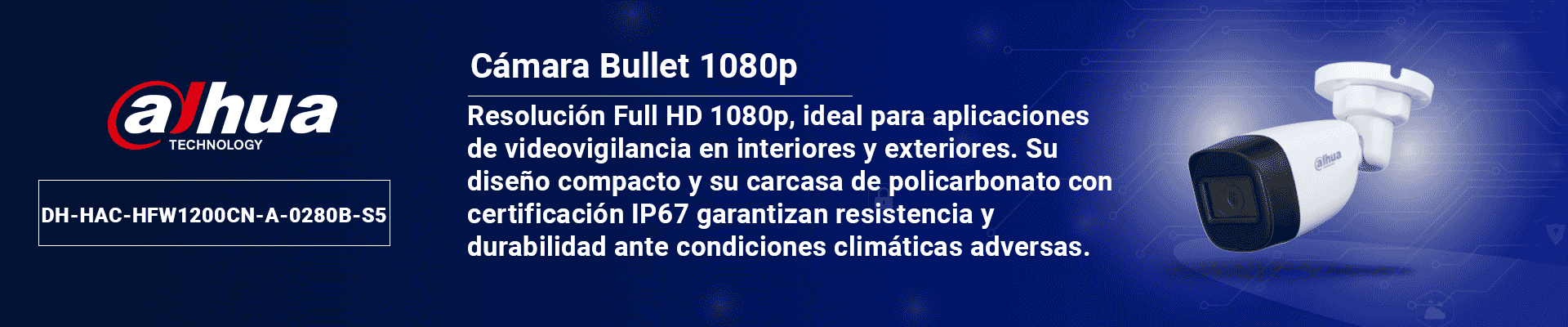 alhua
TECHNOLOGY

DH-HAC-HFW1200CN-A-0280B-S5

Cámara Bullet 1080p

Resolución Full HD 1080p, ideal para aplicaciones de videovigilancia en interiores y exteriores. Su diseño compacto y su carcasa de policarbonato con certificación IP67 garantizan resistencia y durabilidad ante condiciones climáticas adversas.

alhua